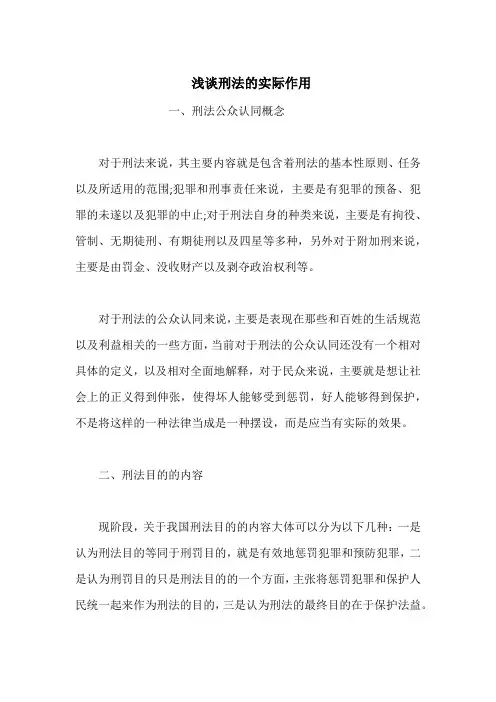 浅谈刑法的实际作用

一、刑法公众认同概念

对于刑法来说，其主要内容就是包含着刑法的基本性原则、任务以及所适用的范围;犯罪和刑事责任来说，主要是有犯罪的预备、犯罪的未遂以及犯罪的中止;对于刑法自身的种类来说，主要是有拘役、管制、无期徒刑、有期徒刑以及四星等多种，另外对于附加刑来说，主要是由罚金、没收财产以及剥夺政治权利等。

对于刑法的公众认同来说，主要是表现在那些和百姓的生活规范以及利益相关的一些方面，当前对于刑法的公众认同还没有一个相对具体的定义，以及相对全面地解释，对于民众来说，主要就是想让社会上的正义得到伸张，使得坏人能够受到惩罚，好人能够得到保护，不是将这样的一种法律当成是一种摆设，而是应当有实际的效果。

二、刑法目的的内容

现阶段，关于我国刑法目的的内容大体可以分为以下几种：一是认为刑法目的等同于刑罚目的，就是有效地惩罚犯罪和预防犯罪，二是认为刑罚目的只是刑法目的的一个方面，主张将惩罚犯罪和保护人民统一起来作为刑法的目的，三是认为刑法的最终目的在于保护法益。